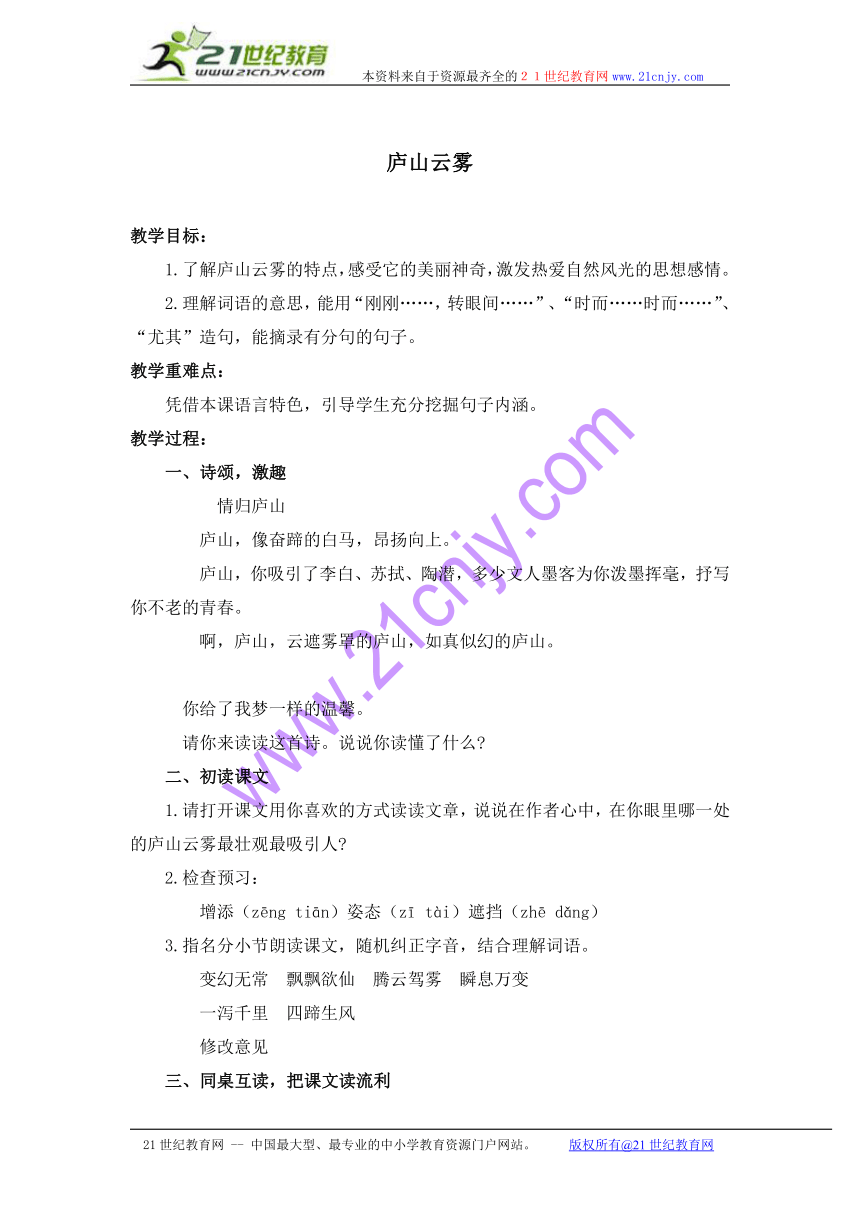 21世纪教育
www.21cnjy.com
本资料来自于资源最齐全的２１世纪教育网 www.21cnjy.com

庐山云雾

教学目标：

1.了解庐山云雾的特点，感受它的美丽神奇，激发热爱自然风光的思想感情。

2.理解词语的意思，能用“刚刚……，转眼间……”、“时而……时而……”、“尤其”造句，能摘录有分句的句子。

教学重难点：

凭借本课语言特色，引导学生充分挖掘句子内涵。

教学过程：

一、诗颂，激趣

情归庐山

庐山，像奋蹄的白马，昂扬向上。

庐山，你吸引了李白、苏拭、陶潜，多少文人墨客为你泼墨挥毫，抒写你不老的青春。

啊，庐山，云遮雾罩的庐山，如真似幻的庐山。

你给了我梦一样的温馨。

请你来读读这首诗。说说你读懂了什么?

二、初读课文

1.请打开课文用你喜欢的方式读读文章，说说在作者心中，在你眼里哪一处的庐山云雾最壮观最吸引人?

2.检查预习：

增添（zēng tiān）姿态（zī tài）遮挡（zhē dǎng）

3.指名分小节朗读课文，随机纠正字音，结合理解词语。

变幻无常　飘飘欲仙　腾云驾雾　瞬息万变

一泻千里　四蹄生风

修改意见

三、同桌互读，把课文读流利

www.21cnjy.com

21世纪教育网 -- 中国最大型、最专业的中小学教育资源门户网站。　版权所有@21世纪教育网